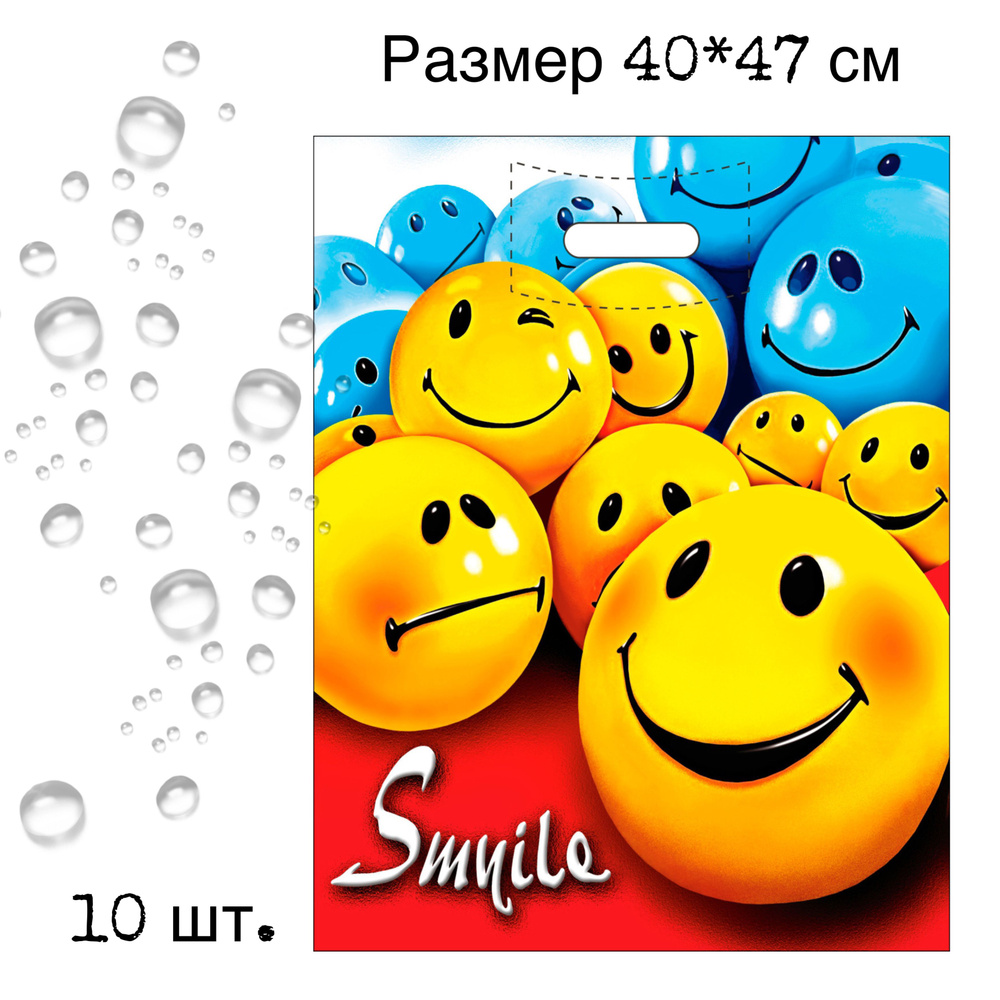 Размер 40*47 см

Smile

10 шт.